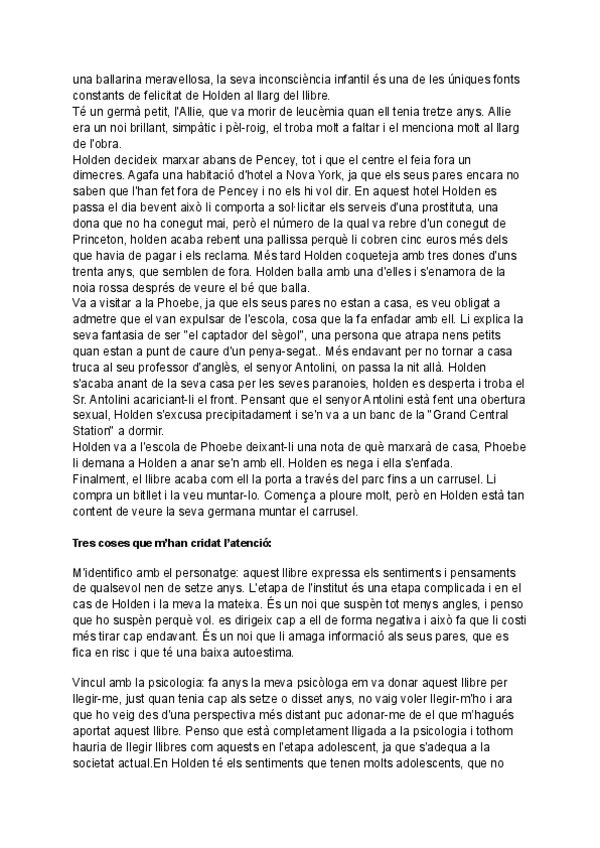 una ballarina meravellosa, la seva inconsciència infantil és una de les úniques fonts constants de felicitat de Holden al llarg del llibre.
Té un germà petit, l'Allie, que va morir de leucèmia quan ell tenia tretze anys. Allie era un noi brillant, simpàtic i pèl-roig, el troba molt a faltar i el menciona molt al llarg de l'obra.
Holden decideix marxar abans de Pencey, tot i que el centre el feia fora un dimecres. Agafa una habitació d'hotel a Nova York, ja que els seus pares encara no saben que l'han fet fora de Pencey i no els hi vol dir. En aquest hotel Holden es passa el dia bevent això li comporta a sol·licitar els serveis d'una prostituta, una dona que no ha conegut mai, però el número de la qual va rebre d'un conegut de Princeton, holden acaba rebent una pallissa perquè li cobren cinc euros més dels que havia de pagar i els reclama. Més tard Holden coqueteja amb tres dones d'uns trenta anys, que semblen de fora. Holden balla amb una d'elles i s'enamora de la noia rossa després de veure el bé que balla.
Va a visitar a la Phoebe, ja que els seus pares no estan a casa, es veu obligat a admetre que el van expulsar de l'escola, cosa que la fa enfadar amb ell. Li explica la seva fantasia de ser "el captador del sègol", una persona que atrapa nens petits quan estan a punt de caure d'un penya-segat.. Més endavant per no tornar a casa truca al seu professor d'anglès, el senyor Antolini, on passa la nit allà. Holden s'acaba anant de la seva casa per les seves paranoies, holden es desperta i troba el Sr. Antolini acariciant-li el front. Pensant que el senyor Antolini està fent una obertura sexual, Holden s'excusa precipitadament i se'n va a un banc de la "Grand Central Station" a dormir.
Holden va a l'escola de Phoebe deixant-li una nota de què marxarà de casa, Phoebe li demana a Holden a anar se'n amb ell. Holden es nega i ella s'enfada.
Finalment, el llibre acaba com ell la porta a través del parc fins a un carrusel. Li compra un bitllet i la veu muntar-lo. Comença a ploure molt, però en Holden està tan content de veure la seva germana muntar el carrusel.

Tres coses que m'han cridat l'atenció:

M'identifico amb el personatge: aquest llibre expressa els sentiments i pensaments de qualsevol nen de setze anys. L'etapa de l'institut és una etapa complicada i en el cas de Holden i la meva la mateixa. És un noi que suspèn tot menys angles, i penso que ho suspèn perquè vol. es dirigeix cap a ell de forma negativa i això fa que li costi més tirar cap endavant. És un noi que li amaga informació als seus pares, que es fica en risc i que té una baixa autoestima.

Vincul amb la psicologia: fa anys la meva psicòloga em va donar aquest llibre per llegir-me, just quan tenia cap als setze o disset anys, no vaig voler llegir-m'ho i ara que ho veig des d'una perspectiva més distant puc adonar-me de el que m'hagués aportat aquest llibre. Penso que està completament lligada a la psicologia i tothom hauria de llegir llibres com aquests en l'etapa adolescent, ja que s'adequa a la societat actual.En Holden té els sentiments que tenen molts adolescents, que no